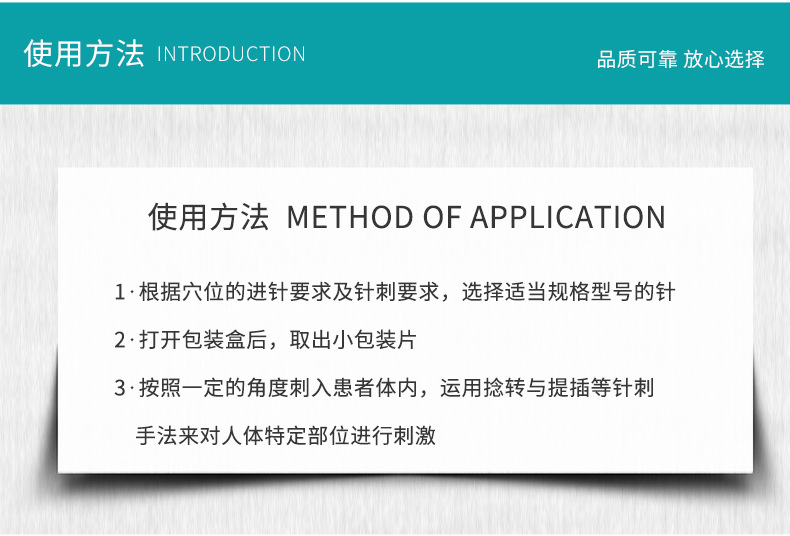 使用方法 INTRODUCTION

品质可靠 放心选择

使用方法 METHOD OF APPLICATION

1·根据穴位的进针要求及针刺要求，选择适当规格型号的针

2·打开包装盒后，取出小包装片

3·按照一定的角度刺入患者体内，运用捻转与提插等针刺手法来对人体特定部位进行刺激